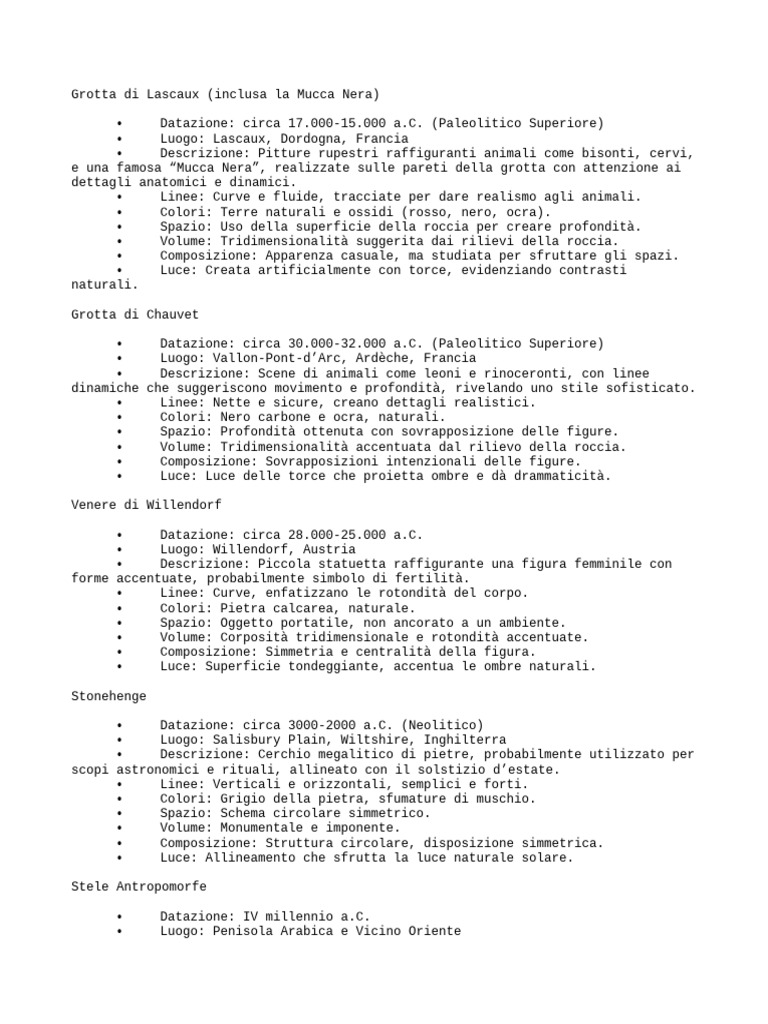 Grotta di Lascaux (inclusa la Mucca Nera)

• Datazione: circa 17.000-15.000 a.C. (Paleolitico Superiore)
• Luogo: Lascaux, Dordogna, Francia
• Descrizione: Pitture rupestri raffiguranti animali come bisonti, cervi, e una famosa “Mucca Nera”, realizzate sulle pareti della grotta con attenzione ai dettagli anatomici e dinamici.
• Linee: Curve e fluide, tracciate per dare realismo agli animali.
• Colori: Terre naturali e ossidi (rosso, nero, ocra).
• Spazio: Uso della superficie della roccia per creare profondità.
• Volume: Tridimensionalità suggerita dai rilievi della roccia.
• Composizione: Apparenza casuale, ma studiata per sfruttare gli spazi.
• Luce: Creata artificialmente con torce, evidenziando contrasti naturali.

Grotta di Chauvet

• Datazione: circa 30.000-32.000 a.C. (Paleolitico Superiore)
• Luogo: Vallon-Pont-d’Arc, Ardèche, Francia
• Descrizione: Scene di animali come leoni e rinoceronti, con linee dinamiche che suggeriscono movimento e profondità, rivelando uno stile sofisticato.
• Linee: Nette e sicure, creano dettagli realistici.
• Colori: Nero carbone e ocra, naturali.
• Spazio: Profondità ottenuta con sovrapposizione delle figure.
• Volume: Tridimensionalità accentuata dal rilievo della roccia.
• Composizione: Sovrapposizioni intenzionali delle figure.
• Luce: Luce delle torce che proietta ombre e dà drammaticità.

Venere di Willendorf

• Datazione: circa 28.000-25.000 a.C.
• Luogo: Willendorf, Austria
• Descrizione: Piccola statuetta raffigurante una figura femminile con forme accentuate, probabilmente simbolo di fertilità.
• Linee: Curve, enfatizzano le rotondità del corpo.
• Colori: Pietra calcarea, naturale.
• Spazio: Oggetto portatile, non ancorato a un ambiente.
• Volume: Corposità tridimensionale e rotondità accentuate.
• Composizione: Simmetria e centralità della figura.
• Luce: Superficie tondeggiante, accentua le ombre naturali.

Stonehenge

• Datazione: circa 3000-2000 a.C. (Neolitico)
• Luogo: Salisbury Plain, Wiltshire, Inghilterra
• Descrizione: Cerchio megalitico di pietre, probabilmente utilizzato per scopi astronomici e rituali, allineato con il solstizio d’estate.
• Linee: Verticali e orizzontali, semplici e forti.
• Colori: Grigio della pietra, sfumature di muschio.
• Spazio: Schema circolare simmetrico.
• Volume: Monumentale e imponente.
• Composizione: Struttura circolare, disposizione simmetrica.
• Luce: Allineamento che sfrutta la luce naturale solare.

Stele Antropomorfe

• Datazione: IV millennio a.C.
• Luogo: Penisola Arabica e Vicino Oriente